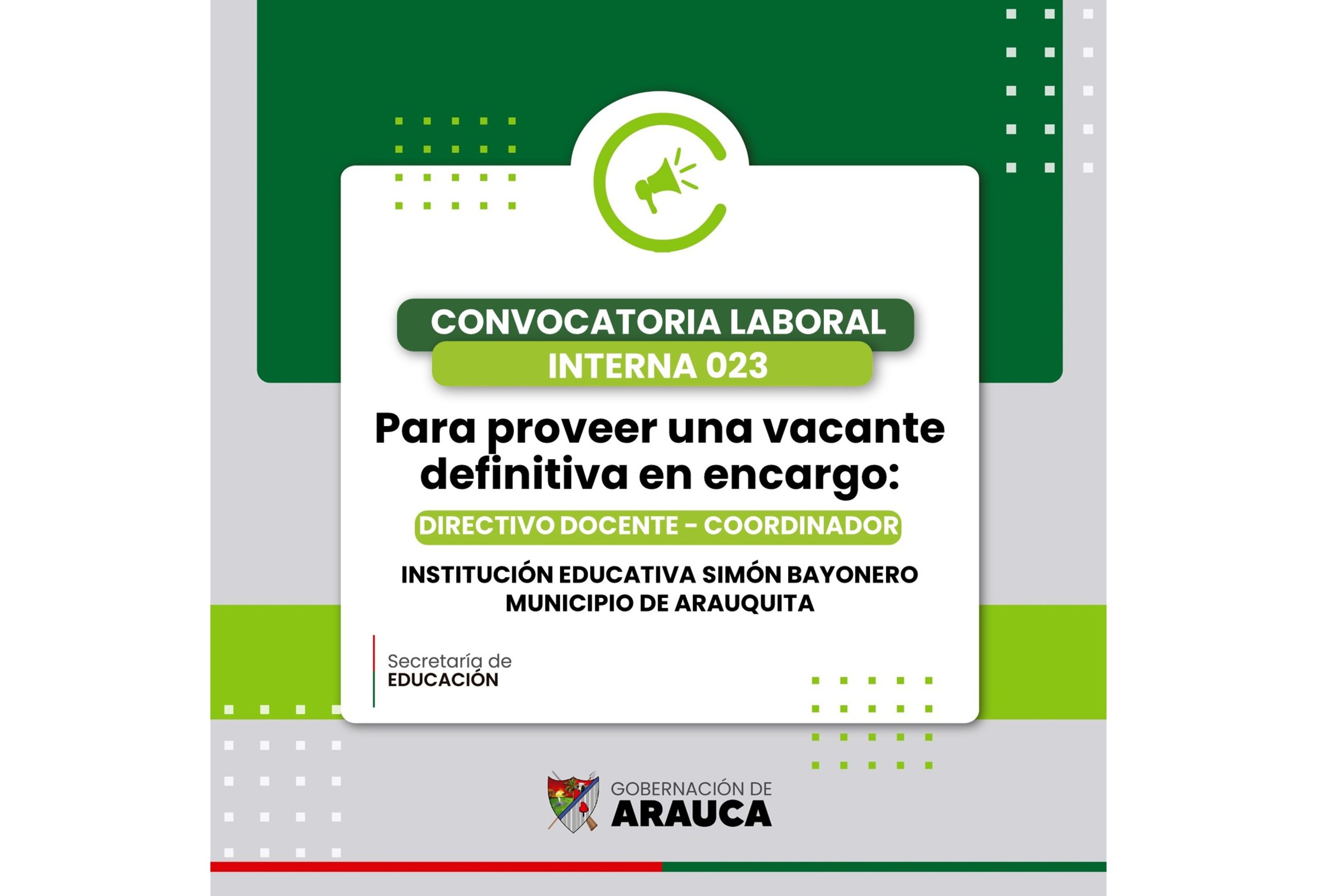 CONVOCATORIA LABORAL
INTERNA 023

Para proveer una vacante definitiva en encargo:

DIRECTIVO DOCENTE - COORDINADOR

INSTITUCIÓN EDUCATIVA SIMÓN BAYONERO
MUNICIPIO DE ARAUQUITA

Secretaría de
EDUCACIÓN

GOBERNACIÓN DE
ARAUCA